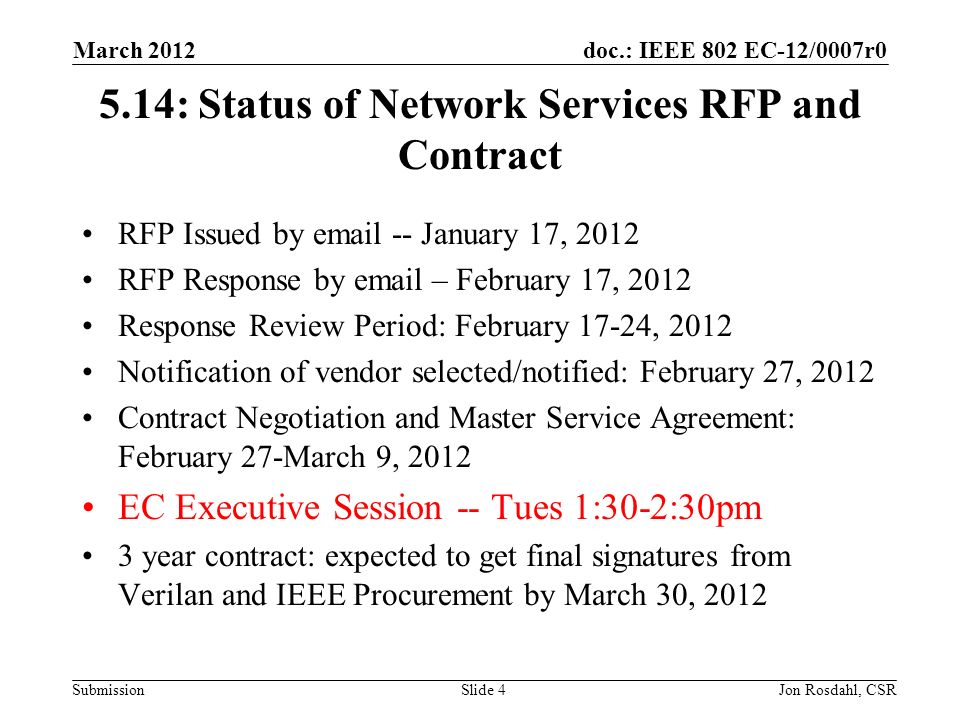 March 2012

doc.: IEEE 802 EC-12/0007r0

5.14: Status of Network Services RFP and Contract

• RFP Issued by email -- January 17, 2012
• RFP Response by email – February 17, 2012
• Response Review Period: February 17-24, 2012
• Notification of vendor selected/notified: February 27, 2012
• Contract Negotiation and Master Service Agreement: February 27-March 9, 2012
• EC Executive Session -- Tues 1:30-2:30pm
• 3 year contract: expected to get final signatures from Verilan and IEEE Procurement by March 30, 2012

Submission

Slide 4

Jon Rosdahl, CSR